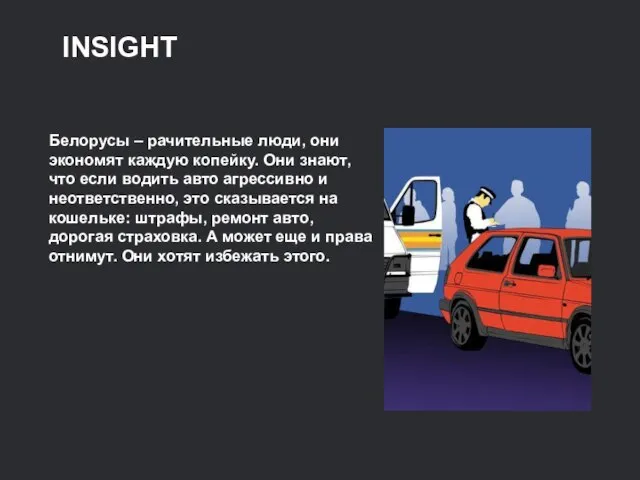 INSIGHT

Белорусы – рачительные люди, они экономят каждую копейку. Они знают, что если водить авто агрессивно и неответственно, это сказывается на кошельке: штрафы, ремонт авто, дорогая страховка. А может еще и права отнимут. Они хотят избежать этого.